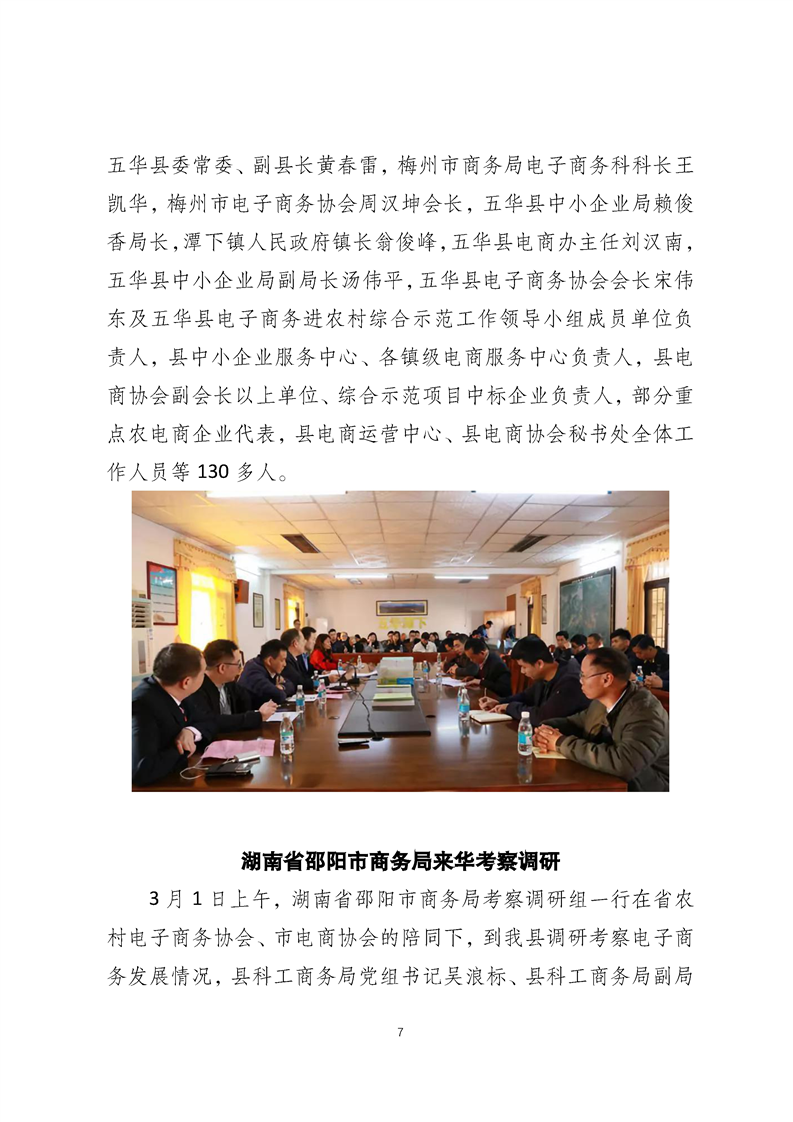 五华县委常委、副县长黄春雷，梅州市商务局电子商务科科长王凯华，梅州市电子商务协会周汉坤会长，五华县中小企业局赖俊香局长，潭下镇人民政府镇长翁俊峰，五华县电商办主任刘汉南，五华县中小企业局副局长汤伟平，五华县电子商务协会会长宋伟东及五华县电子商务进农村综合示范工作领导小组成员单位负责人，县中小企业服务中心、各镇级电商服务中心负责人，县电商协会副会长以上单位、综合示范项目中标企业负责人，部分重点农电商企业代表，县电商运营中心、县电商协会秘书处全体工作人员等 130 多人。

湖南省邵阳市商务局来华考察调研

3 月 1 日上午，湖南省邵阳市商务局考察调研组一行在省农村电子商务协会、市电商协会的陪同下，到我县调研考察电子商务发展情况，县科工商务局党组书记吴浪标、县科工商务局副局

7